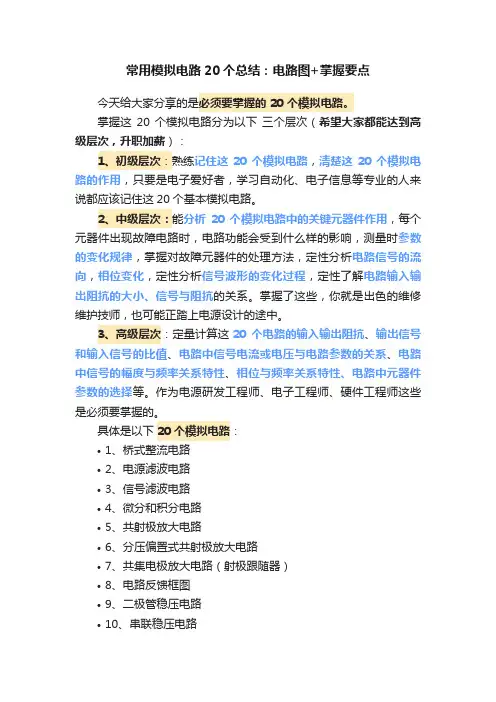 常用模拟电路 20 个总结：电路图+掌握要点

今天给大家分享的是必须要掌握的 20 个模拟电路。

掌握这 20 个模拟电路分为以下 三个层次（希望大家都能达到高级层次，升职加薪）：

1、初级层次：熟练记住这 20 个模拟电路，清楚这 20 个模拟电路的作用，只要是电子爱好者，学习自动化、电子信息等专业的人来说都应该记住这 20 个基本模拟电路。

2、中级层次：能分析 20 个模拟电路中的关键元器件作用，每个元器件出现故障电路时，电路功能会受到什么样的影响，测量时参数的变化规律，掌握对故障元器件的处理方法，定性分析电路信号的流向，相位变化，定性分析信号波形的变化过程，定性了解电路输入输出阻抗的大小、信号与阻抗的关系。掌握了这些，你就是出色的维修维护技师，也可能正踏上电源设计的途中。

3、高级层次：定量计算这 20 个电路的输入输出阻抗、输出信号和输入信号的比值、电路中信号电流或电压与电路参数的关系、电路中信号的幅度与频率关系特性、相位与频率关系特性、电路中元器件参数的选择等。作为电源研发工程师、电子工程师、硬件工程师这些是必须要掌握的。

具体是以下 20 个模拟电路：

• 1、桥式整流电路
• 2、电源滤波电路
• 3、信号滤波电路
• 4、微分和积分电路
• 5、共射极放大电路
• 6、分压偏置式共射极放大电路
• 7、共集电极放大电路（射极跟随器）
• 8、电路反馈框图
• 9、二极管稳压电路
• 10、串联稳压电路